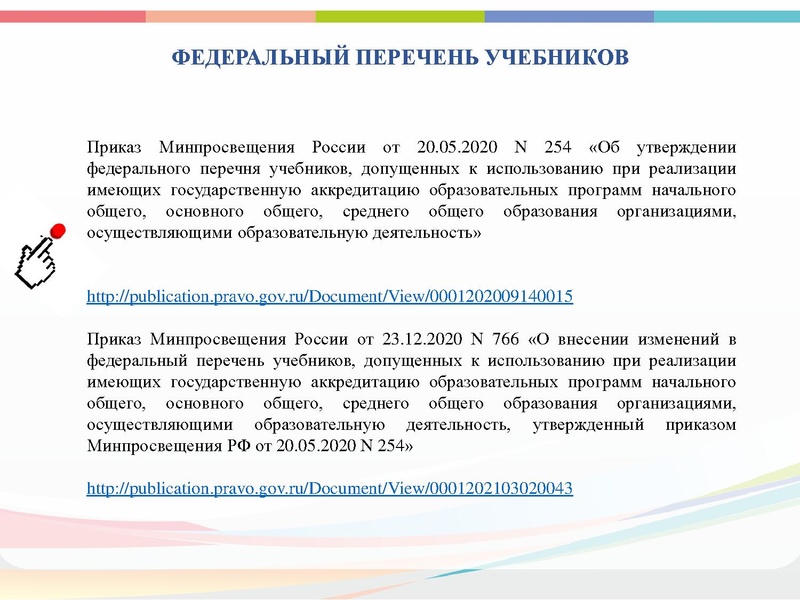 ФЕДЕРАЛЬНЫЙ ПЕРЕЧЕНЬ УЧЕБНИКОВ

Приказ Минпросвещения России от 20.05.2020 N 254 «Об утверждении федерального перечня учебников, допущенных к использованию при реализации имеющих государственную аккредитацию образовательных программ начального общего, основного общего, среднего общего образования организациями, осуществляющими образовательную деятельность»

http://publication.pravo.gov.ru/Document/View/0001202009140015

Приказ Минпросвещения России от 23.12.2020 N 766 «О внесении изменений в федеральный перечень учебников, допущенных к использованию при реализации имеющих государственную аккредитацию образовательных программ начального общего, основного общего, среднего общего образования организациями, осуществляющими образовательную деятельность, утвержденный приказом Минпросвещения РФ от 20.05.2020 N 254»

http://publication.pravo.gov.ru/Document/View/0001202103020043